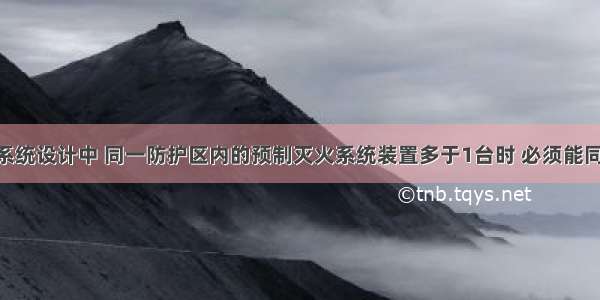 系统设计中 同一防护区内的预制灭火系统装置多于1台时 必须能同

©tnb.tqys.net